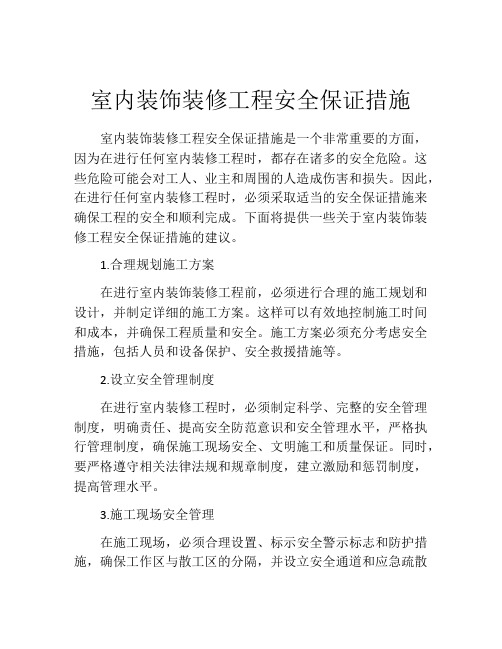 室内装饰装修工程安全保证措施

室内装饰装修工程安全保证措施是一个非常重要的方面，因为在进行任何室内装修工程时，都存在诸多的安全危险。这些危险可能会对工人、业主和周围的人造成伤害和损失。因此，在进行任何室内装修工程时，必须采取适当的安全保证措施来确保工程的安全和顺利完成。下面将提供一些关于室内装饰装修工程安全保证措施的建议。

1.合理规划施工方案

在进行室内装饰装修工程前，必须进行合理的施工规划和设计，并制定详细的施工方案。这样可以有效地控制施工时间和成本，并确保工程质量和安全。施工方案必须充分考虑安全措施，包括人员和设备保护、安全救援措施等。

2.设立安全管理制度

在进行室内装修工程时，必须制定科学、完整的安全管理制度，明确责任、提高安全防范意识和安全管理水平，严格执行管理制度，确保施工现场安全、文明施工和质量保证。同时，要严格遵守相关法律法规和规章制度，建立激励和惩罚制度，提高管理水平。

3.施工现场安全管理

在施工现场，必须合理设置、标示安全警示标志和防护措施，确保工作区与散工区的分隔，并设立安全通道和应急疏散